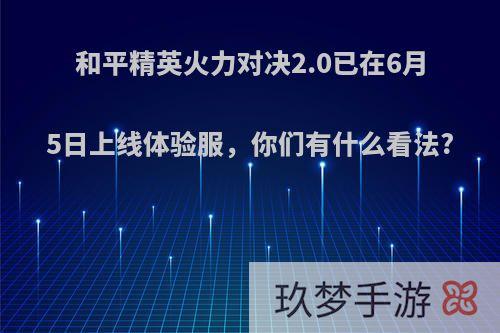 和平精英火力对决2.0已在6月5日上线体验服，你们有什么看法?

玖梦手游